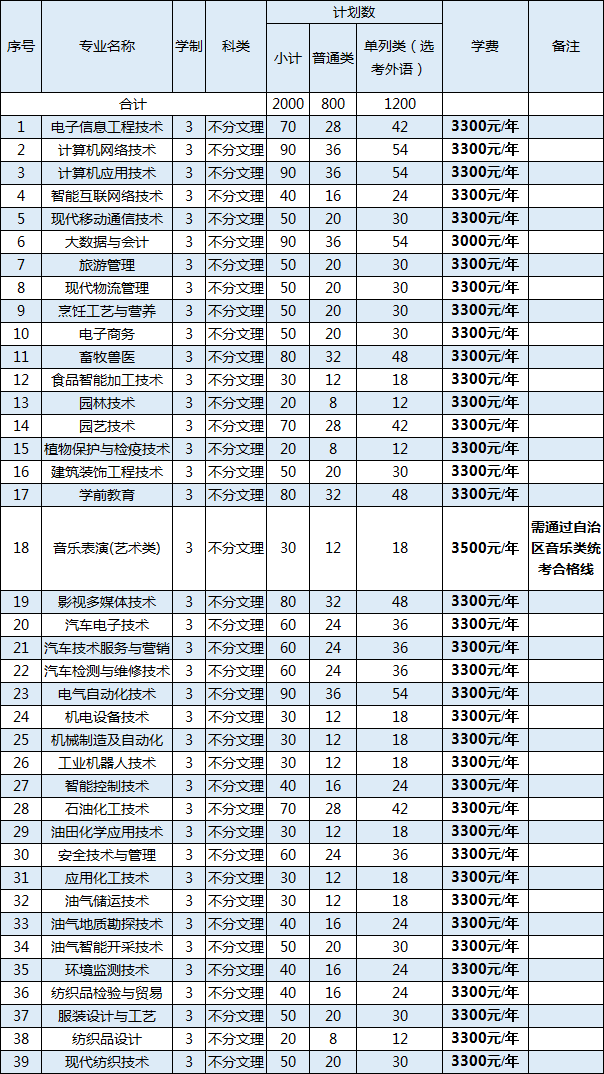 | 序号 | 专业名称 | 学制 | 科类 | 计划数 小计 | 计划数 普通类 | 计划数 单列类（选考外语） | 学费 | 备注 |
|---|---|---|---|---|---|---|---|---|
| 合计 | | | | 2000 | 800 | 1200 | | |
| 1 | 电子信息工程技术 | 3 | 不分文理 | 70 | 28 | 42 | 3300元/年 | |
| 2 | 计算机网络技术 | 3 | 不分文理 | 90 | 36 | 54 | 3300元/年 | |
| 3 | 计算机应用技术 | 3 | 不分文理 | 90 | 36 | 54 | 3300元/年 | |
| 4 | 智能互联网络技术 | 3 | 不分文理 | 40 | 16 | 24 | 3300元/年 | |
| 5 | 现代移动通信技术 | 3 | 不分文理 | 50 | 20 | 30 | 3300元/年 | |
| 6 | 大数据与会计 | 3 | 不分文理 | 90 | 36 | 54 | 3000元/年 | |
| 7 | 旅游管理 | 3 | 不分文理 | 50 | 20 | 30 | 3300元/年 | |
| 8 | 现代物流管理 | 3 | 不分文理 | 50 | 20 | 30 | 3300元/年 | |
| 9 | 烹饪工艺与营养 | 3 | 不分文理 | 50 | 20 | 30 | 3300元/年 | |
| 10 | 电子商务 | 3 | 不分文理 | 50 | 20 | 30 | 3300元/年 | |
| 11 | 畜牧兽医 | 3 | 不分文理 | 80 | 32 | 48 | 3300元/年 | |
| 12 | 食品智能加工技术 | 3 | 不分文理 | 30 | 12 | 18 | 3300元/年 | |
| 13 | 园林技术 | 3 | 不分文理 | 20 | 8 | 12 | 3300元/年 | |
| 14 | 园艺技术 | 3 | 不分文理 | 70 | 28 | 42 | 3300元/年 | |
| 15 | 植物保护与检疫技术 | 3 | 不分文理 | 20 | 8 | 12 | 3300元/年 | |
| 16 | 建筑装饰工程技术 | 3 | 不分文理 | 50 | 20 | 30 | 3300元/年 | |
| 17 | 学前教育 | 3 | 不分文理 | 80 | 32 | 48 | 3300元/年 | |
| 18 | 音乐表演(艺术类) | 3 | 不分文理 | 30 | 12 | 18 | 3500元/年 | 需通过自治区音乐类统考合格线 |
| 19 | 影视多媒体技术 | 3 | 不分文理 | 80 | 32 | 48 | 3300元/年 | |
| 20 | 汽车电子技术 | 3 | 不分文理 | 60 | 24 | 36 | 3300元/年 | |
| 21 | 汽车技术服务与营销 | 3 | 不分文理 | 60 | 24 | 36 | 3300元/年 | |
| 22 | 汽车检测与维修技术 | 3 | 不分文理 | 60 | 24 | 36 | 3300元/年 | |
| 23 | 电气自动化技术 | 3 | 不分文理 | 90 | 36 | 54 | 3300元/年 | |
| 24 | 机电设备技术 | 3 | 不分文理 | 30 | 12 | 18 | 3300元/年 | |
| 25 | 机械制造及自动化 | 3 | 不分文理 | 30 | 12 | 18 | 3300元/年 | |
| 26 | 工业机器人技术 | 3 | 不分文理 | 30 | 12 | 18 | 3300元/年 | |
| 27 | 智能控制技术 | 3 | 不分文理 | 40 | 16 | 24 | 3300元/年 | |
| 28 | 石油化工技术 | 3 | 不分文理 | 70 | 28 | 42 | 3300元/年 | |
| 29 | 油田化学应用技术 | 3 | 不分文理 | 30 | 12 | 18 | 3300元/年 | |
| 30 | 安全技术与管理 | 3 | 不分文理 | 60 | 24 | 36 | 3300元/年 | |
| 31 | 应用化工技术 | 3 | 不分文理 | 30 | 12 | 18 | 3300元/年 | |
| 32 | 油气储运技术 | 3 | 不分文理 | 30 | 12 | 18 | 3300元/年 | |
| 33 | 油气地质勘探技术 | 3 | 不分文理 | 40 | 16 | 24 | 3300元/年 | |
| 34 | 油气智能开采技术 | 3 | 不分文理 | 50 | 20 | 30 | 3300元/年 | |
| 35 | 环境监测技术 | 3 | 不分文理 | 40 | 16 | 24 | 3300元/年 | |
| 36 | 纺织品检验与贸易 | 3 | 不分文理 | 40 | 16 | 24 | 3300元/年 | |
| 37 | 服装设计与工艺 | 3 | 不分文理 | 50 | 20 | 30 | 3300元/年 | |
| 38 | 纺织品设计 | 3 | 不分文理 | 20 | 8 | 12 | 3300元/年 | |
| 39 | 现代纺织技术 | 3 | 不分文理 | 50 | 20 | 30 | 3300元/年 | |